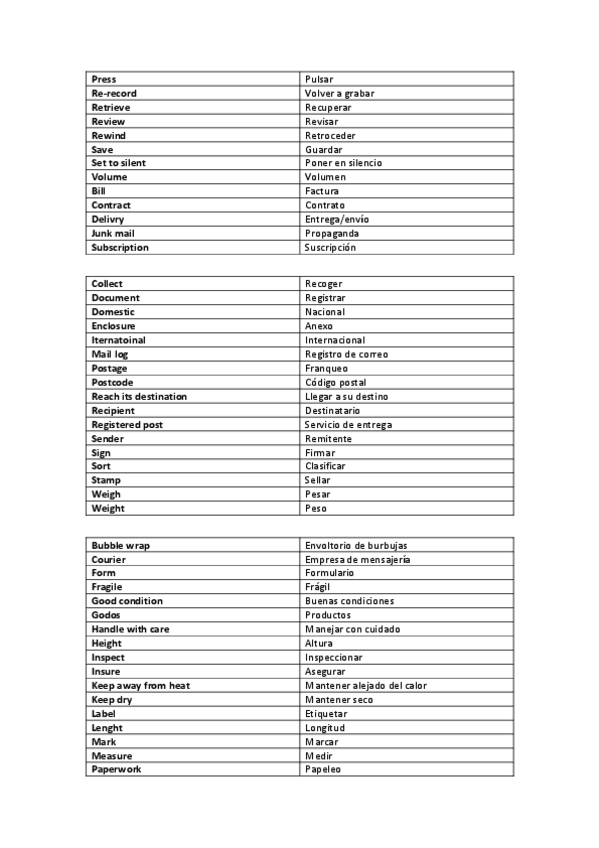 | Press | Pulsar |
|---|---|
| Re-record | Volver a grabar |
| Retrieve | Recuperar |
| Review | Revisar |
| Rewind | Retroceder |
| Save | Guardar |
| Set to silent | Poner en silencio |
| Volume | Volumen |
| Bill | Factura |
| Contract | Contrato |
| Delivry | Entrega/envío |
| Junk mail | Propaganda |
| Subscription | Suscripción |

| Collect | Recoger |
|---|---|
| Document | Registrar |
| Domestic | Nacional |
| Enclosure | Anexo |
| Iternatoinal | Internacional |
| Mail log | Registro de correo |
| Postage | Franqueo |
| Postcode | Código postal |
| Reach its destination | Llegar a su destino |
| Recipient | Destinatario |
| Registered post | Servicio de entrega |
| Sender | Remitente |
| Sign | Firmar |
| Sort | Clasificar |
| Stamp | Sellar |
| Weigh | Pesar |
| Weight | Peso |

| Bubble wrap | Envoltorio de burbujas |
|---|---|
| Courier | Empresa de mensajería |
| Form | Formulario |
| Fragile | Frágil |
| Good condition | Buenas condiciones |
| Godos | Productos |
| Handle with care | Manejar con cuidado |
| Height | Altura |
| Inspect | Inspeccionar |
| Insure | Asegurar |
| Keep away from heat | Mantener alejado del calor |
| Keep dry | Mantener seco |
| Label | Etiquetar |
| Lenght | Longitud |
| Mark | Marcar |
| Measure | Medir |
| Paperwork | Papeleo |